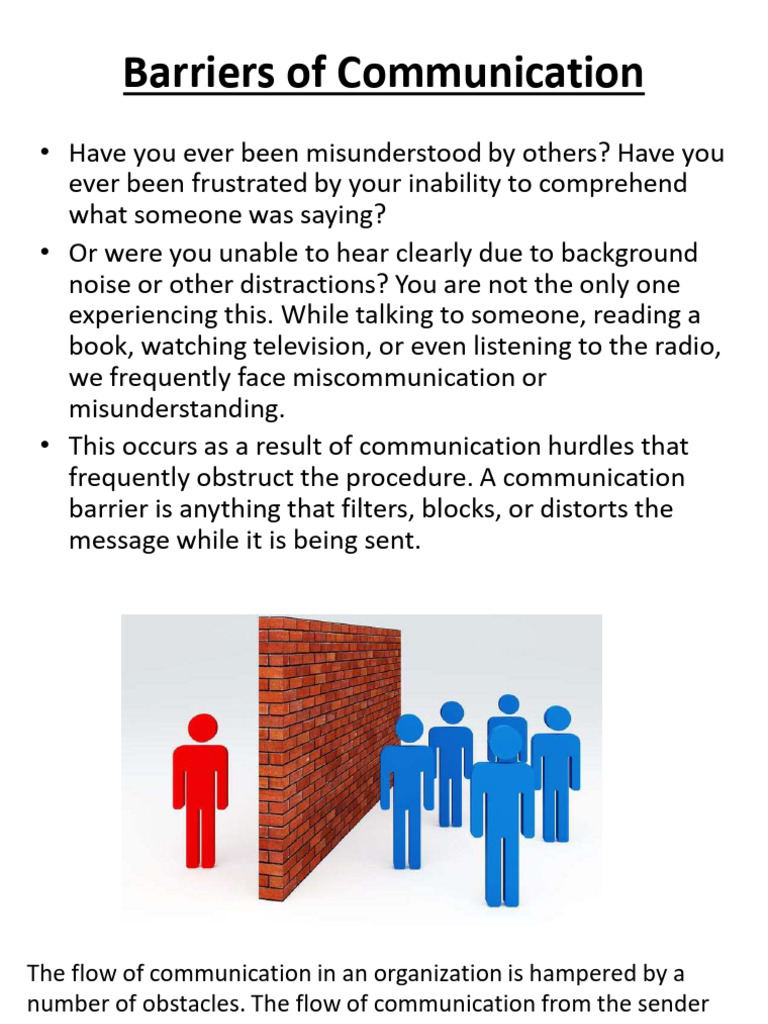 Barriers of Communication

• Have you ever been misunderstood by others? Have you ever been frustrated by your inability to comprehend what someone was saying?

• Or were you unable to hear clearly due to background noise or other distractions? You are not the only one experiencing this. While talking to someone, reading a book, watching television, or even listening to the radio, we frequently face miscommunication or misunderstanding.

• This occurs as a result of communication hurdles that frequently obstruct the procedure. A communication barrier is anything that filters, blocks, or distorts the message while it is being sent.

The flow of communication in an organization is hampered by a number of obstacles. The flow of communication from the sender